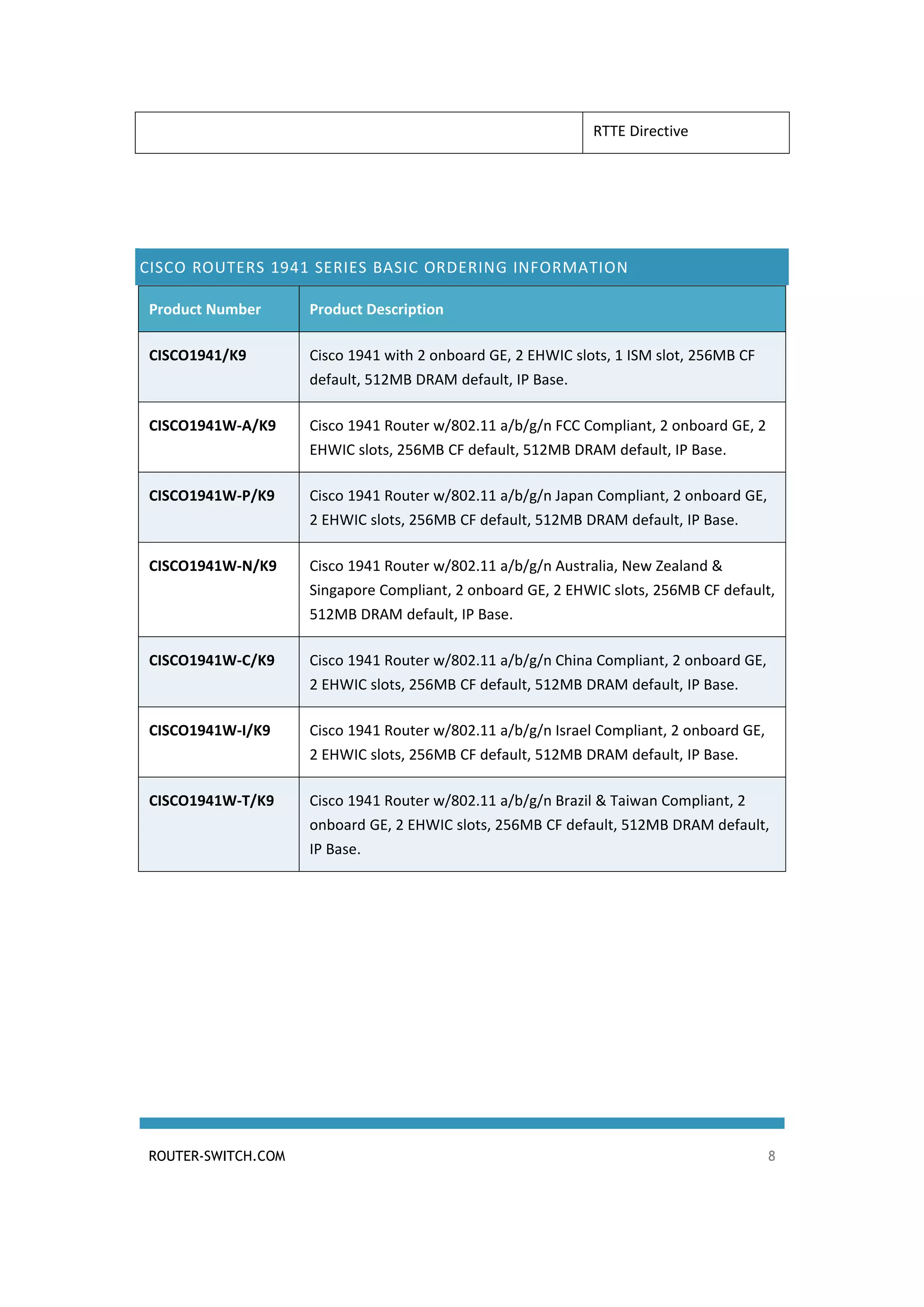 | | RTTE Directive |
|---|---|

CISCO ROUTERS 1941 SERIES BASIC ORDERING INFORMATION

| Product Number | Product Description |
|---|---|
| CISCO1941/K9 | Cisco 1941 with 2 onboard GE, 2 EHWIC slots, 1 ISM slot, 256MB CF default, 512MB DRAM default, IP Base. |
| CISCO1941W-A/K9 | Cisco 1941 Router w/802.11 a/b/g/n FCC Compliant, 2 onboard GE, 2 EHWIC slots, 256MB CF default, 512MB DRAM default, IP Base. |
| CISCO1941W-P/K9 | Cisco 1941 Router w/802.11 a/b/g/n Japan Compliant, 2 onboard GE, 2 EHWIC slots, 256MB CF default, 512MB DRAM default, IP Base. |
| CISCO1941W-N/K9 | Cisco 1941 Router w/802.11 a/b/g/n Australia, New Zealand & Singapore Compliant, 2 onboard GE, 2 EHWIC slots, 256MB CF default, 512MB DRAM default, IP Base. |
| CISCO1941W-C/K9 | Cisco 1941 Router w/802.11 a/b/g/n China Compliant, 2 onboard GE, 2 EHWIC slots, 256MB CF default, 512MB DRAM default, IP Base. |
| CISCO1941W-I/K9 | Cisco 1941 Router w/802.11 a/b/g/n Israel Compliant, 2 onboard GE, 2 EHWIC slots, 256MB CF default, 512MB DRAM default, IP Base. |
| CISCO1941W-T/K9 | Cisco 1941 Router w/802.11 a/b/g/n Brazil & Taiwan Compliant, 2 onboard GE, 2 EHWIC slots, 256MB CF default, 512MB DRAM default, IP Base. |

ROUTER-SWITCH.COM 8